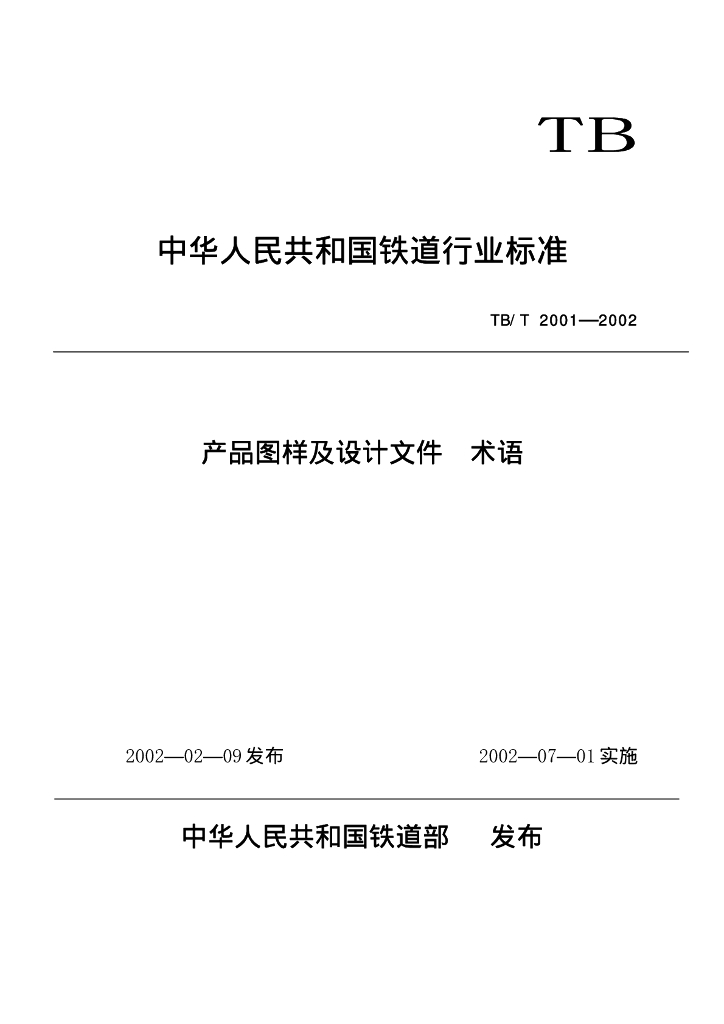 TB

中华人民共和国铁道行业标准

TB/T 2001—2002

产品图样及设计文件 术语

2002—02—09发布 2002—07—01实施

中华人民共和国铁道部 发布